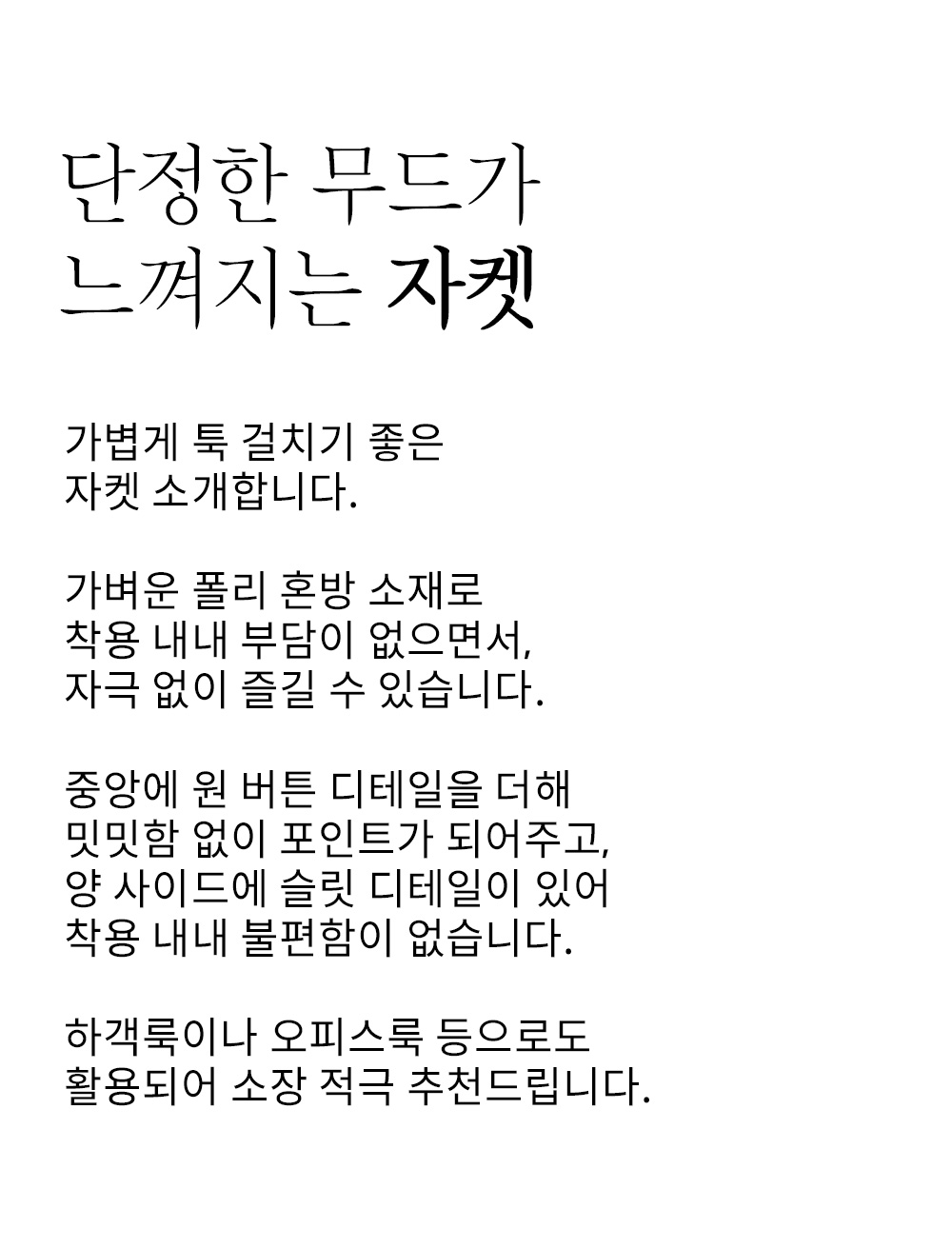 단정한 무드가
느껴지는 자켓

가볍게 툭 걸치기 좋은
자켓 소개합니다.

가벼운 폴리 혼방 소재로
착용 내내 부담이 없으면서,
자극 없이 즐길 수 있습니다.

중앙에 원 버튼 디테일을 더해
밋밋함 없이 포인트가 되어주고,
양 사이드에 슬릿 디테일이 있어
착용 내내 불편함이 없습니다.

하객룩이나 오피스룩 등으로도
활용되어 소장 적극 추천드립니다.